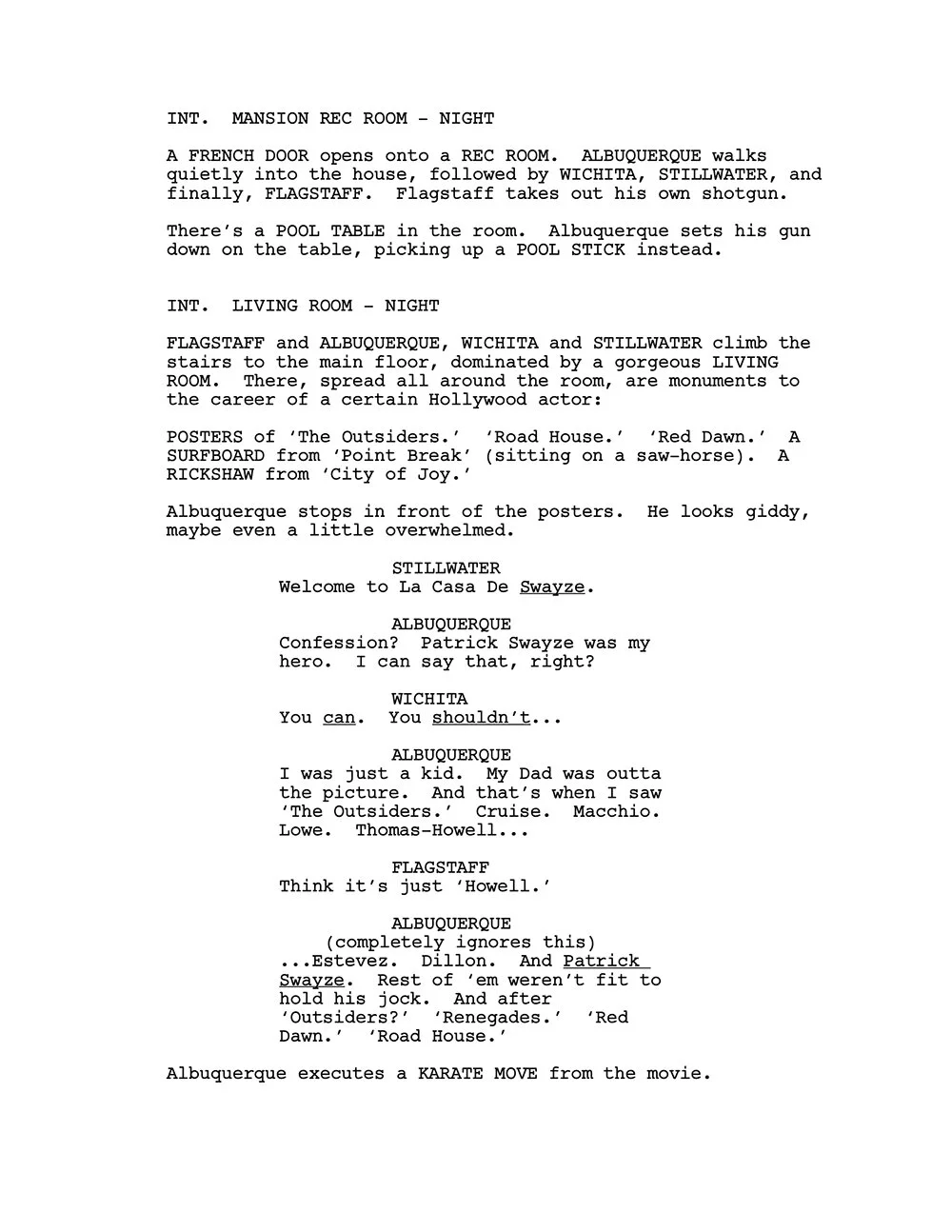 INT.  MANSION REC ROOM - NIGHT

A FRENCH DOOR opens onto a REC ROOM.  ALBUQUERQUE walks quietly into the house, followed by WICHITA, STILLWATER, and finally, FLAGSTAFF.  Flagstaff takes out his own shotgun.

There's a POOL TABLE in the room.  Albuquerque sets his gun down on the table, picking up a POOL STICK instead.

INT.  LIVING ROOM - NIGHT

FLAGSTAFF and ALBUQUERQUE, WICHITA and STILLWATER climb the stairs to the main floor, dominated by a gorgeous LIVING ROOM.  There, spread all around the room, are monuments to the career of a certain Hollywood actor:

POSTERS of 'The Outsiders.'  'Road House.'  'Red Dawn.'  A SURFBOARD from 'Point Break' (sitting on a saw-horse).  A RICKSHAW from 'City of Joy.'

Albuquerque stops in front of the posters.  He looks giddy, maybe even a little overwhelmed.

STILLWATER
Welcome to La Casa De Swayze.

ALBUQUERQUE
Confession?  Patrick Swayze was my hero.  I can say that, right?

WICHITA
You can.  You shouldn't...

ALBUQUERQUE
I was just a kid.  My Dad was outta the picture.  And that's when I saw 'The Outsiders.'  Cruise.  Macchio. Lowe.  Thomas-Howell...

FLAGSTAFF
Think it's just 'Howell.'

ALBUQUERQUE
(completely ignores this)
...Estevez.  Dillon.  And Patrick Swayze.  Rest of 'em weren't fit to hold his jock.  And after 'Outsiders?'  'Renegades.'  'Red Dawn.'  'Road House.'

Albuquerque executes a KARATE MOVE from the movie.